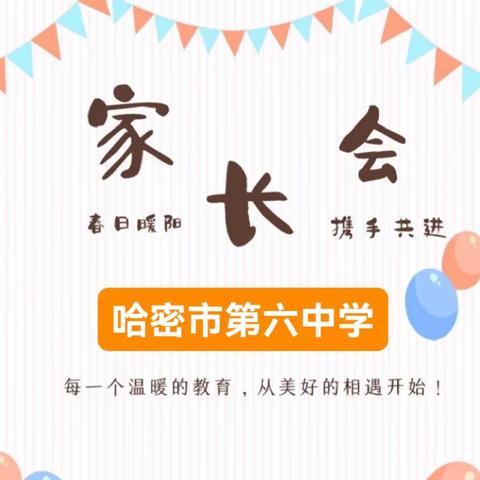 家长会

春日暖阳 携手共进

哈密市第六中学

每一个温暖的教育，从美好的相遇开始！